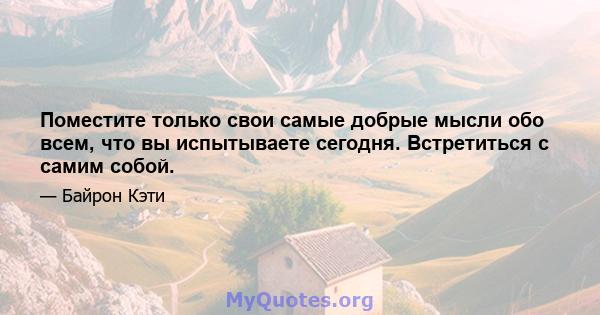 Поместите только свои самые добрые мысли обо всем, что вы испытываете сегодня. Встретиться с самим собой.

— Байрон Кэти

MyQuotes.org